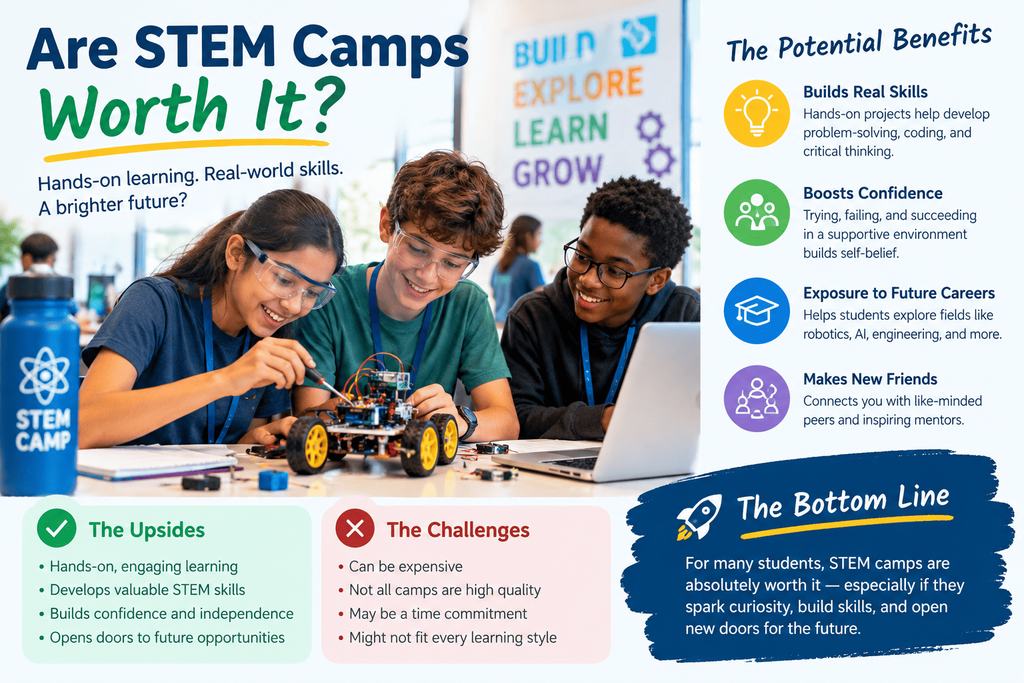 Are STEM Camps Worth It?

Hands-on learning. Real-world skills. A brighter future?

BUILD
EXPLORE
LEARN
GROW

STEM CAMP

The Potential Benefits

Builds Real Skills
Hands-on projects help develop problem-solving, coding, and critical thinking.

Boosts Confidence
Trying, failing, and succeeding in a supportive environment builds self-belief.

Exposure to Future Careers
Helps students explore fields like robotics, AI, engineering, and more.

Makes New Friends
Connects you with like-minded peers and inspiring mentors.

The Upsides
• Hands-on, engaging learning
• Develops valuable STEM skills
• Builds confidence and independence
• Opens doors to future opportunities

The Challenges
• Can be expensive
• Not all camps are high quality
• May be a time commitment
• Might not fit every learning style

The Bottom Line

For many students, STEM camps are absolutely worth it — especially if they spark curiosity, build skills, and open new doors for the future.